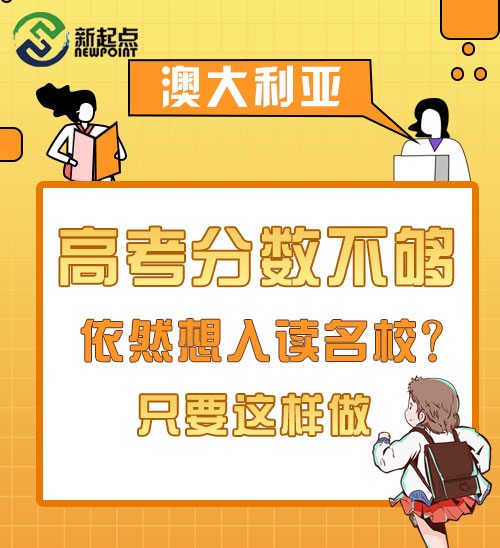 新起点
NEWPOINT

澳大利亚

高考分数不够

依然想入读名校?

只要这样做